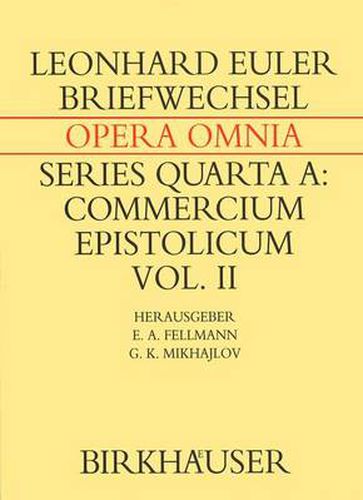 LEONHARD EULER
BRIEFWECHSEL

OPERA OMNIA

SERIES QUARTA A:
COMMERCIUM
EPISTOLICUM
VOL. II

HERAUSGEBER
E. A. FELLMANN
G. K. MIKHAJLOV

BIRKHÄUSER